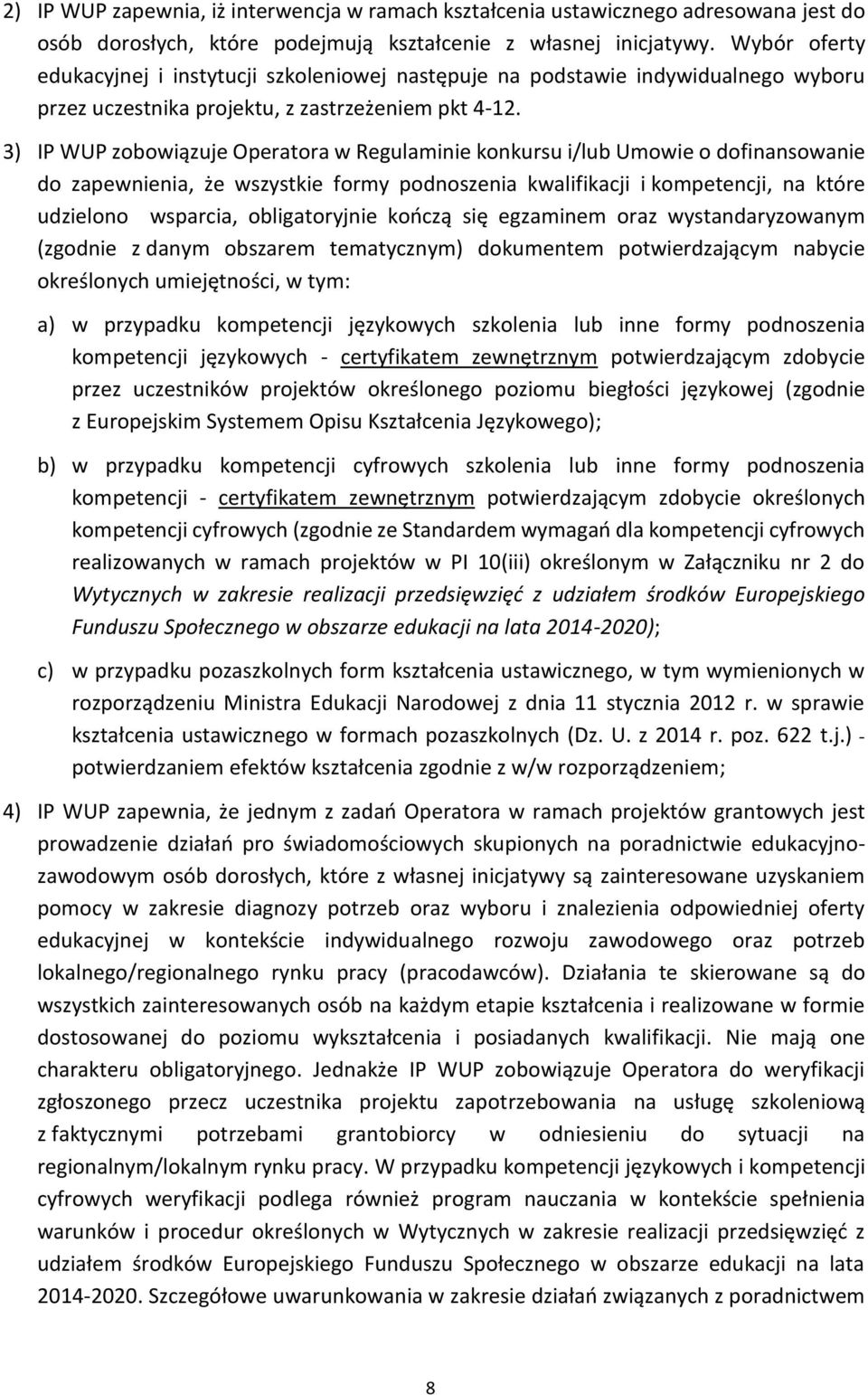 2) IP WUP zapewnia, iż interwencja w ramach kształcenia ustawicznego adresowana jest do osób dorosłych, które podejmują kształcenie z własnej inicjatywy. Wybór oferty edukacyjnej i instytucji szkoleniowej następuje na podstawie indywidualnego wyboru przez uczestnika projektu, z zastrzeżeniem pkt 4-12.

3) IP WUP zobowiązuje Operatora w Regulaminie konkursu i/lub Umowie o dofinansowanie do zapewnienia, że wszystkie formy podnoszenia kwalifikacji i kompetencji, na które udzielono wsparcia, obligatoryjnie kończą się egzaminem oraz wystandaryzowanym (zgodnie z danym obszarem tematycznym) dokumentem potwierdzającym nabycie określonych umiejętności, w tym:

a) w przypadku kompetencji językowych szkolenia lub inne formy podnoszenia kompetencji językowych - certyfikatem zewnętrznym potwierdzającym zdobycie przez uczestników projektów określonego poziomu biegłości językowej (zgodnie z Europejskim Systemem Opisu Kształcenia Językowego);

b) w przypadku kompetencji cyfrowych szkolenia lub inne formy podnoszenia kompetencji - certyfikatem zewnętrznym potwierdzającym zdobycie określonych kompetencji cyfrowych (zgodnie ze Standardem wymagań dla kompetencji cyfrowych realizowanych w ramach projektów w PI 10(iii) określonym w Załączniku nr 2 do Wytycznych w zakresie realizacji przedsięwzięć z udziałem środków Europejskiego Funduszu Społecznego w obszarze edukacji na lata 2014-2020);

c) w przypadku pozaszkolnych form kształcenia ustawicznego, w tym wymienionych w rozporządzeniu Ministra Edukacji Narodowej z dnia 11 stycznia 2012 r. w sprawie kształcenia ustawicznego w formach pozaszkolnych (Dz. U. z 2014 r. poz. 622 t.j.) - potwierdzaniem efektów kształcenia zgodnie z w/w rozporządzeniem;

4) IP WUP zapewnia, że jednym z zadań Operatora w ramach projektów grantowych jest prowadzenie działań pro świadomościowych skupionych na poradnictwie edukacyjno-zawodowym osób dorosłych, które z własnej inicjatywy są zainteresowane uzyskaniem pomocy w zakresie diagnozy potrzeb oraz wyboru i znalezienia odpowiedniej oferty edukacyjnej w kontekście indywidualnego rozwoju zawodowego oraz potrzeb lokalnego/regionalnego rynku pracy (pracodawców). Działania te skierowane są do wszystkich zainteresowanych osób na każdym etapie kształcenia i realizowane w formie dostosowanej do poziomu wykształcenia i posiadanych kwalifikacji. Nie mają one charakteru obligatoryjnego. Jednakże IP WUP zobowiązuje Operatora do weryfikacji zgłoszonego przecz uczestnika projektu zapotrzebowania na usługę szkoleniową z faktycznymi potrzebami grantobiorcy w odniesieniu do sytuacji na regionalnym/lokalnym rynku pracy. W przypadku kompetencji językowych i kompetencji cyfrowych weryfikacji podlega również program nauczania w kontekście spełnienia warunków i procedur określonych w Wytycznych w zakresie realizacji przedsięwzięć z udziałem środków Europejskiego Funduszu Społecznego w obszarze edukacji na lata 2014-2020. Szczegółowe uwarunkowania w zakresie działań związanych z poradnictwem

8